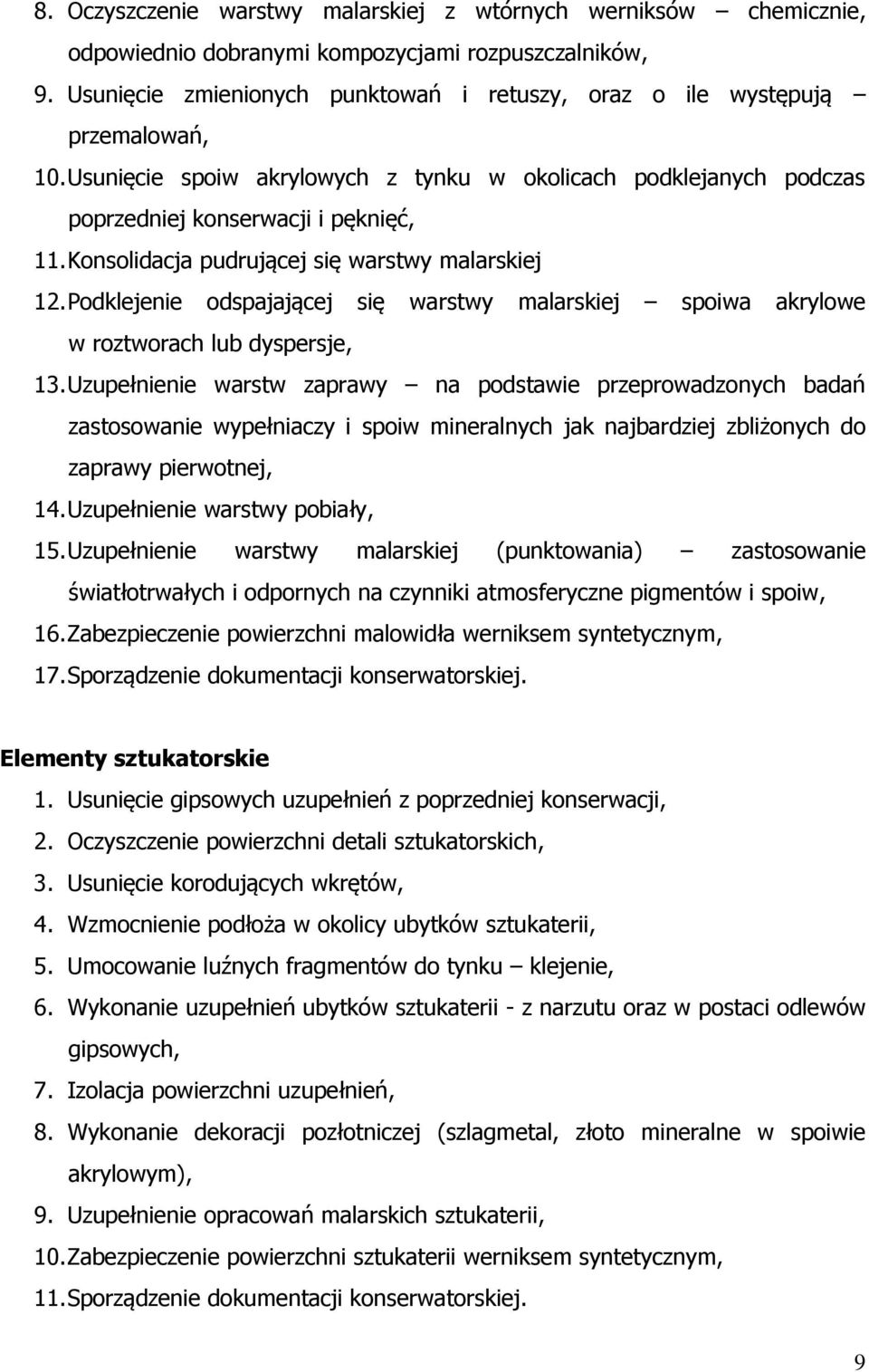 8. Oczyszczenie warstwy malarskiej z wtórnych werniksów – chemicznie, odpowiednio dobranymi kompozycjami rozpuszczalników,
9. Usunięcie zmienionych punktowań i retuszy, oraz o ile występują – przemalowań,
10. Usunięcie spoiw akrylowych z tynku w okolicach podklejanych podczas poprzedniej konserwacji i pęknięć,
11. Konsolidacja pudrującej się warstwy malarskiej
12. Podklejenie odspajającej się warstwy malarskiej – spoiwa akrylowe w roztworach lub dyspersje,
13. Uzupełnienie warstw zaprawy – na podstawie przeprowadzonych badań zastosowanie wypełniaczy i spoiw mineralnych jak najbardziej zbliżonych do zaprawy pierwotnej,
14. Uzupełnienie warstwy pobiały,
15. Uzupełnienie warstwy malarskiej (punktowania) – zastosowanie światłotrwałych i odpornych na czynniki atmosferyczne pigmentów i spoiw,
16. Zabezpieczenie powierzchni malowidła werniksem syntetycznym,
17. Sporządzenie dokumentacji konserwatorskiej.

Elementy sztukatorskie
1. Usunięcie gipsowych uzupełnień z poprzedniej konserwacji,
2. Oczyszczenie powierzchni detali sztukatorskich,
3. Usunięcie korodujących wkrętów,
4. Wzmocnienie podłoża w okolicy ubytków sztukaterii,
5. Umocowanie luźnych fragmentów do tynku – klejenie,
6. Wykonanie uzupełnień ubytków sztukaterii - z narzutu oraz w postaci odlewów gipsowych,
7. Izolacja powierzchni uzupełnień,
8. Wykonanie dekoracji pozłotniczej (szlagmetal, złoto mineralne w spoiwie akrylowym),
9. Uzupełnienie opracowań malarskich sztukaterii,
10. Zabezpieczenie powierzchni sztukaterii werniksem syntetycznym,
11. Sporządzenie dokumentacji konserwatorskiej.

9